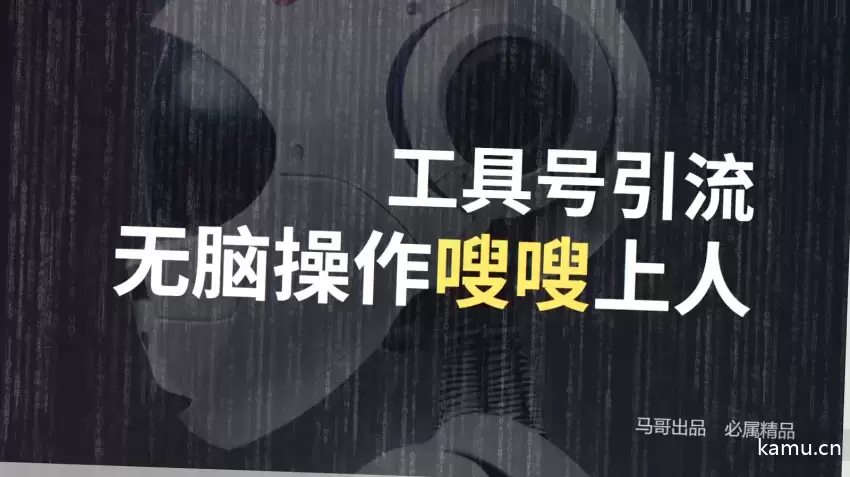 工具号引流
无脑操作嗖嗖上人

马哥出品　必属精品
kamu.cn